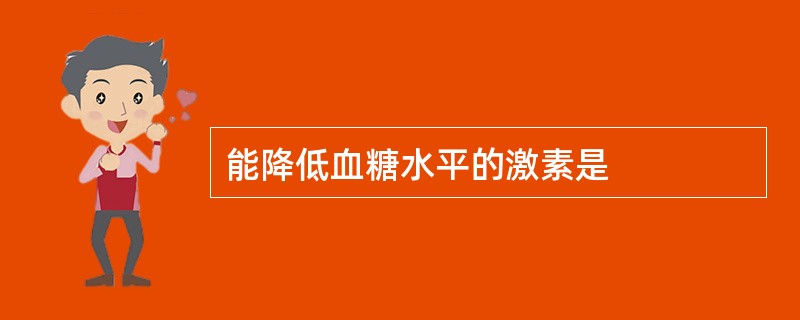 能降低血糖水平的激素是